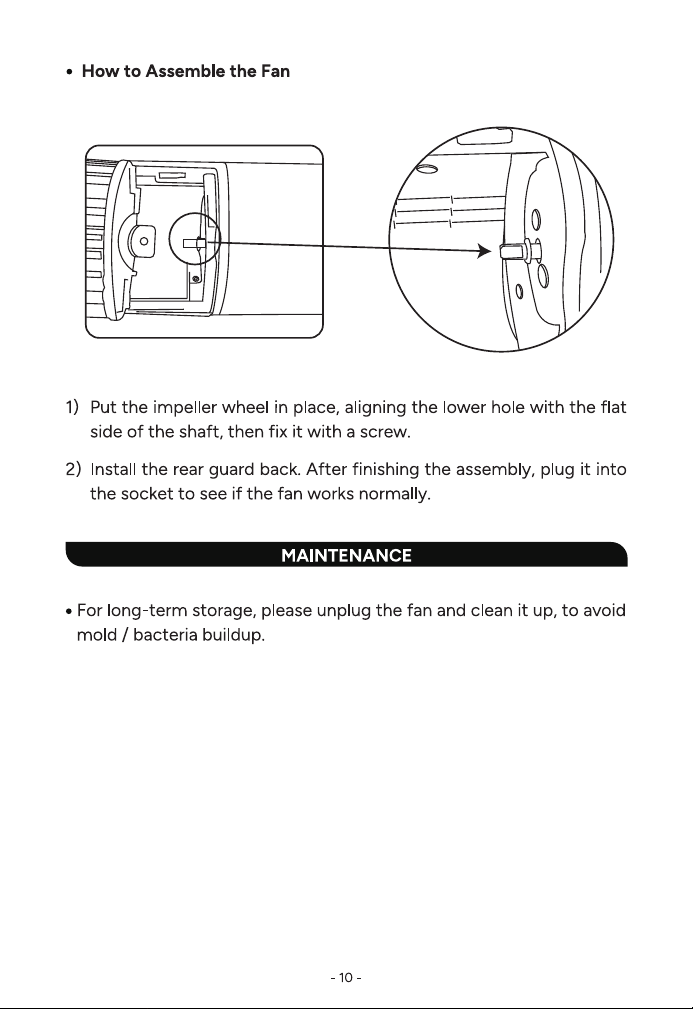 • How to Assemble the Fan

1) Put the impeller wheel in place, aligning the lower hole with the flat side of the shaft, then fix it with a screw.

2) Install the rear guard back. After finishing the assembly, plug it into the socket to see if the fan works normally.

MAINTENANCE

• For long-term storage, please unplug the fan and clean it up, to avoid mold / bacteria buildup.

- 10 -